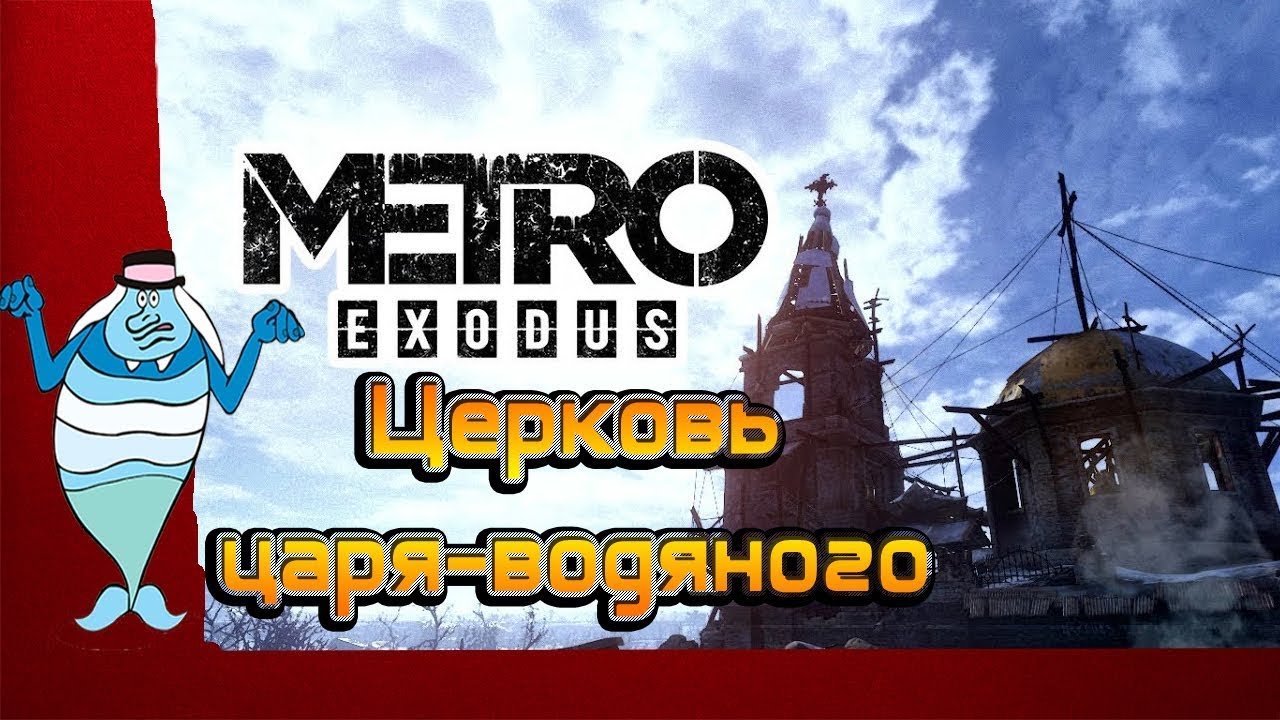 METRO
EXODUS
Церковь
царя-водяного